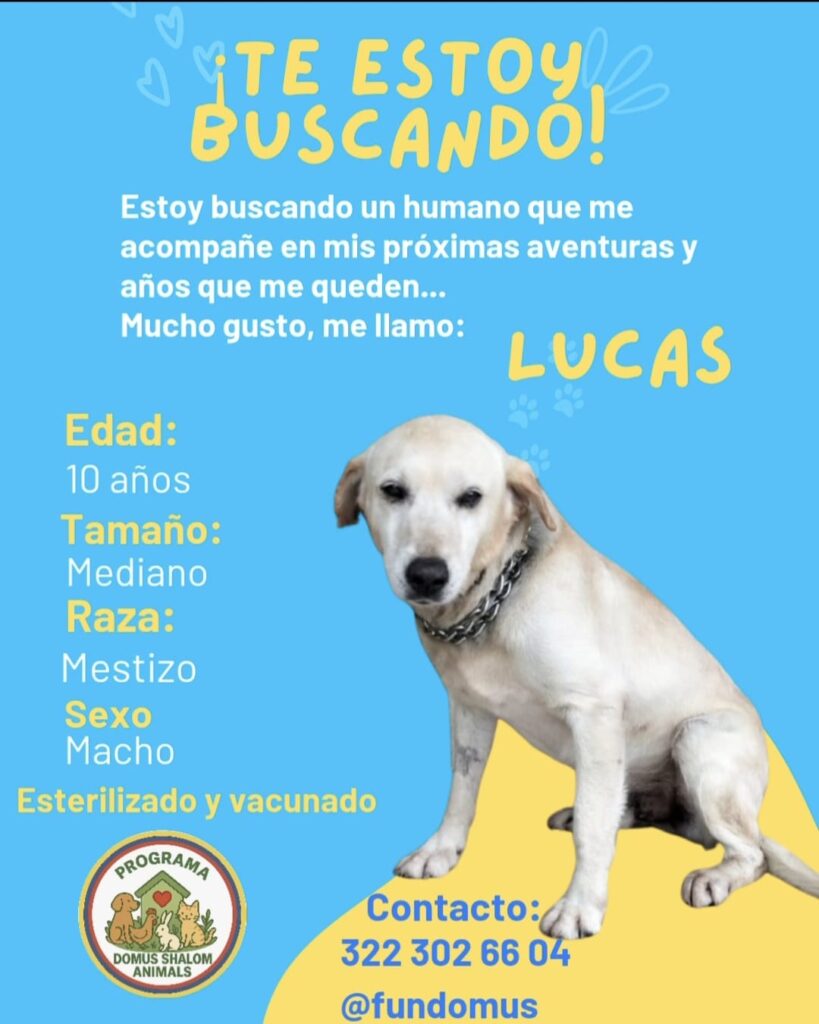 ¡TE ESTOY BUSCANDO!

Estoy buscando un humano que me acompañe en mis próximas aventuras y años que me queden...
Mucho gusto, me llamo:

LUCAS

Edad:
10 años
Tamaño:
Mediano
Raza:
Mestizo
Sexo
Macho
Esterilizado y vacunado

PROGRAMA
DOMUS SHALOM ANIMALS

Contacto:
322 302 66 04
@fundomus